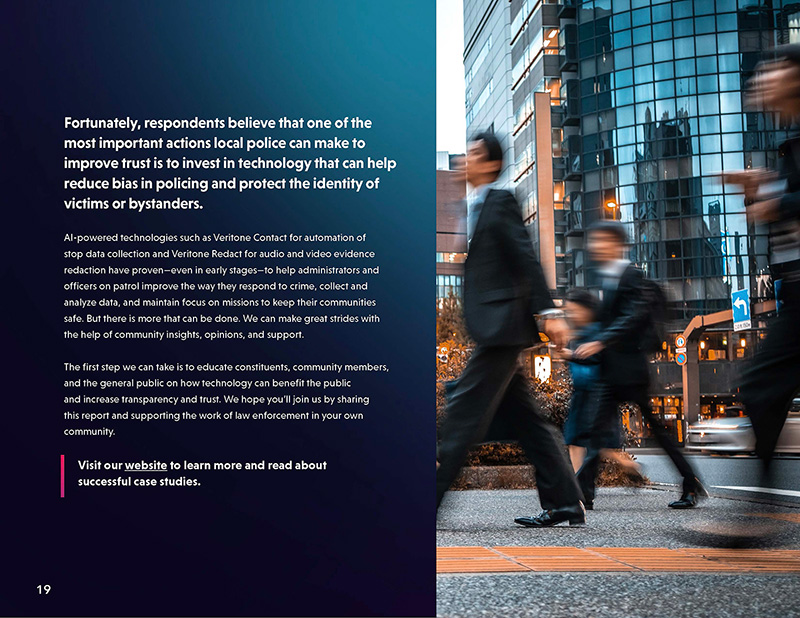 Fortunately, respondents believe that one of the most important actions local police can make to improve trust is to invest in technology that can help reduce bias in policing and protect the identity of victims or bystanders.

AI-powered technologies such as Veritone Contact for automation of stop data collection and Veritone Redact for audio and video evidence redaction have proven—even in early stages—to help administrators and officers on patrol improve the way they respond to crime, collect and analyze data, and maintain focus on missions to keep their communities safe. But there is more that can be done. We can make great strides with the help of community insights, opinions, and support.

The first step we can take is to educate constituents, community members, and the general public on how technology can benefit the public and increase transparency and trust. We hope you'll join us by sharing this report and supporting the work of law enforcement in your own community.

Visit our website to learn more and read about successful case studies.

19